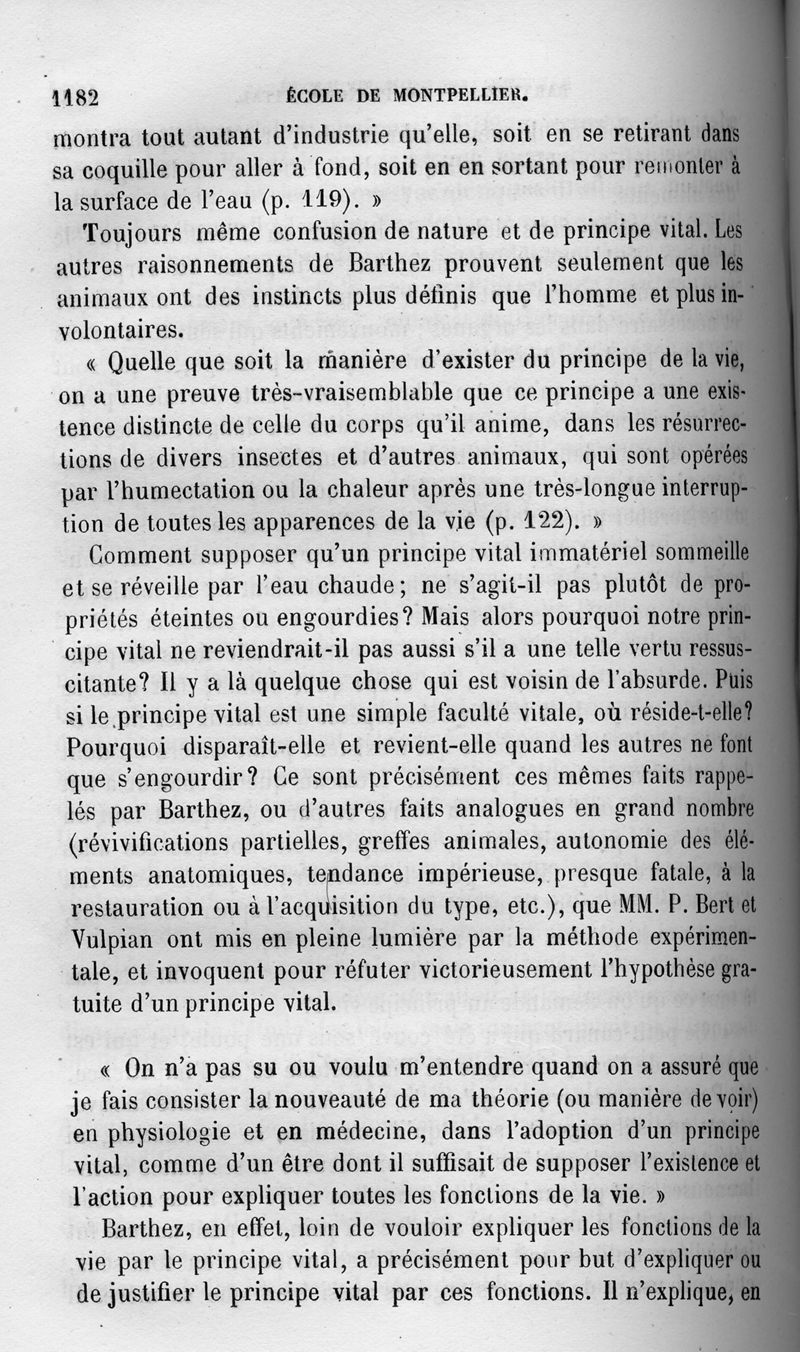 1182 ÉCOLE DE MONTPELLIER.

montra tout autant d'industrie qu'elle, soit en se retirant dans sa coquille pour aller à fond, soit en en sortant pour remonter à la surface de l'eau (p. 119). »

Toujours même confusion de nature et de principe vital. Les autres raisonnements de Barthez prouvent seulement que les animaux ont des instincts plus définis que l'homme et plus involontaires.

« Quelle que soit la manière d'exister du principe de la vie, on a une preuve très-vraisemblable que ce principe a une existence distincte de celle du corps qu'il anime, dans les résurrections de divers insectes et d'autres animaux, qui sont opérées par l'humectation ou la chaleur après une très-longue interruption de toutes les apparences de la vie (p. 122). »

Comment supposer qu'un principe vital immatériel sommeille et se réveille par l'eau chaude; ne s'agit-il pas plutôt de propriétés éteintes ou engourdies? Mais alors pourquoi notre principe vital ne reviendrait-il pas aussi s'il a une telle vertu ressuscitante? Il y a là quelque chose qui est voisin de l'absurde. Puis si le principe vital est une simple faculté vitale, où réside-t-elle? Pourquoi disparaît-elle et revient-elle quand les autres ne font que s'engourdir? Ce sont précisément ces mêmes faits rappelés par Barthez, ou d'autres faits analogues en grand nombre (révivifications partielles, greffes animales, autonomie des éléments anatomiques, tendance impérieuse, presque fatale, à la restauration ou à l'acquisition du type, etc.), que MM. P. Bert et Vulpian ont mis en pleine lumière par la méthode expérimentale, et invoquent pour réfuter victorieusement l'hypothèse gratuite d'un principe vital.

« On n'a pas su ou voulu m'entendre quand on a assuré que je fais consister la nouveauté de ma théorie (ou manière de voir) en physiologie et en médecine, dans l'adoption d'un principe vital, comme d'un être dont il suffisait de supposer l'existence et l'action pour expliquer toutes les fonctions de la vie. »

Barthez, en effet, loin de vouloir expliquer les fonctions de la vie par le principe vital, a précisément pour but d'expliquer ou de justifier le principe vital par ces fonctions. Il n'explique, en